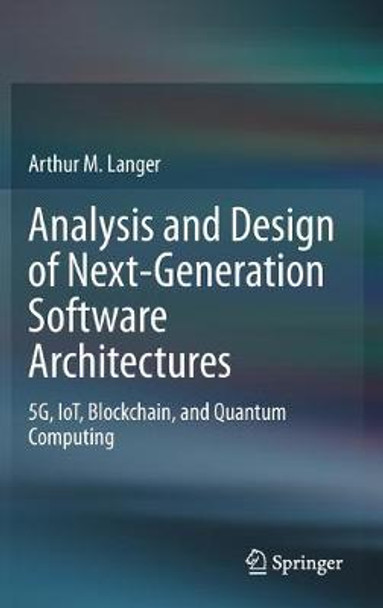 Arthur M. Langer

Analysis and Design of Next-Generation Software Architectures

5G, IoT, Blockchain, and Quantum Computing

Springer